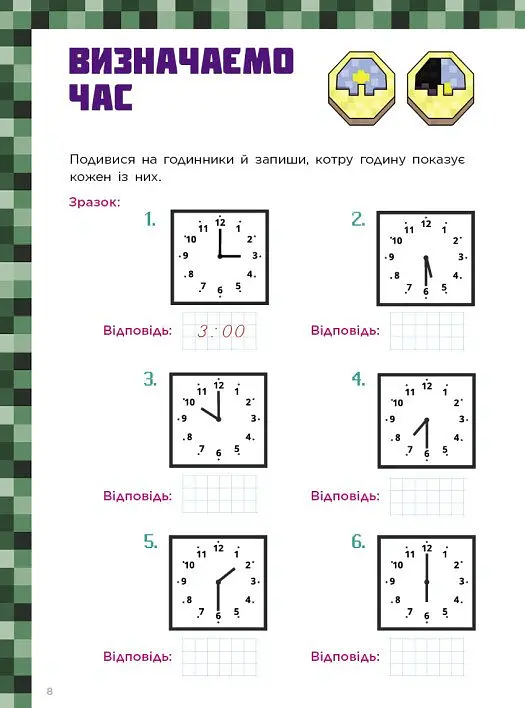 ВИЗНАЧАЄМО ЧАС

Подивися на годинники й запиши, котру годину показує кожен із них.

Зразок:

1.
12 1 2 3 4 5 6 7 8 9 10 11

Відповідь: 3:00

2.
12 1 2 3 4 5 6 7 8 9 10 11

Відповідь:

3.
12 1 2 3 4 5 6 7 8 9 10 11

Відповідь:

4.
12 1 2 3 4 5 6 7 8 9 10 11

Відповідь:

5.
12 1 2 3 4 5 6 7 8 9 10 11

Відповідь:

6.
12 1 2 3 4 5 6 7 8 9 10 11

Відповідь:

8